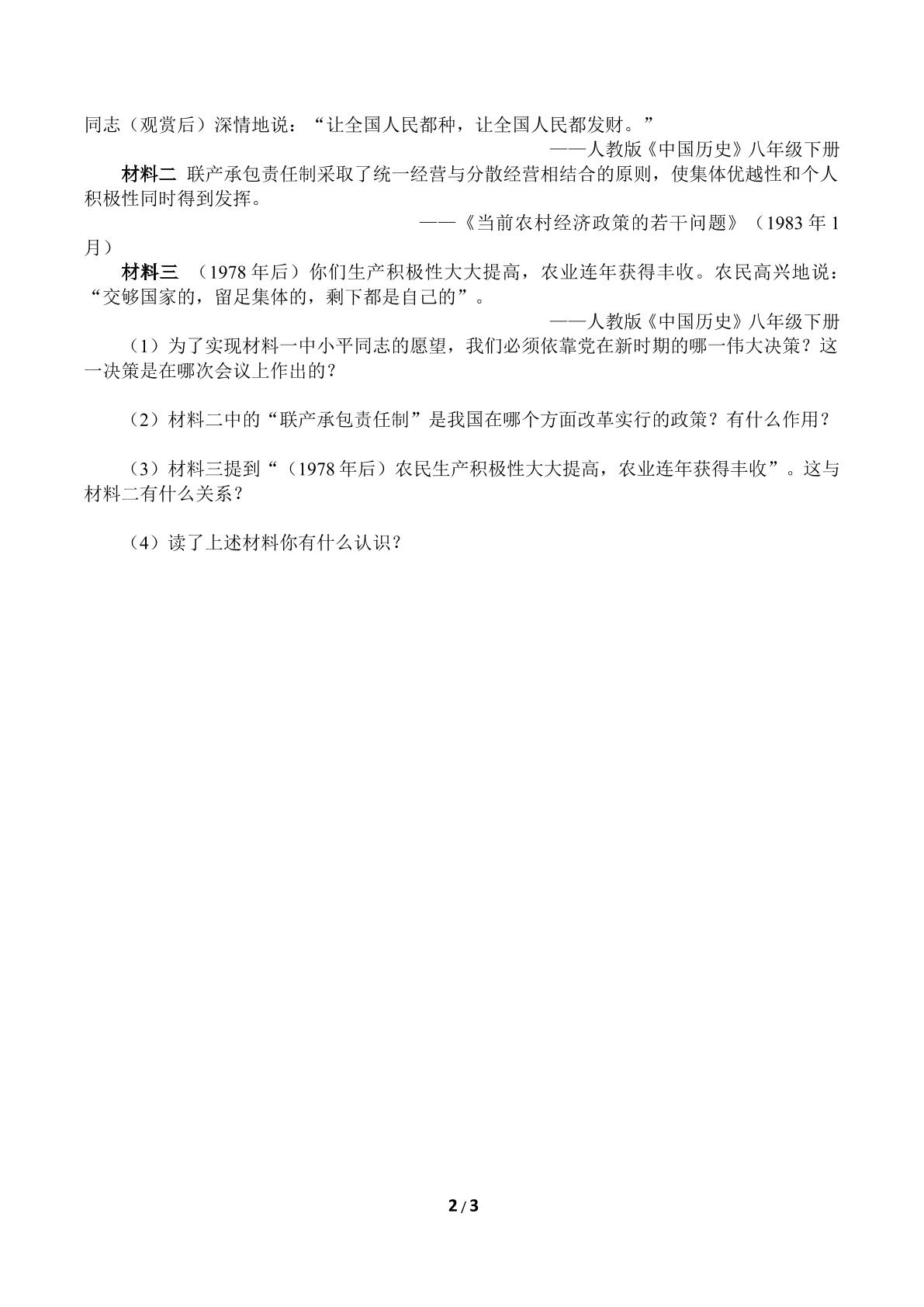 同志（观赏后）深情地说：“让全国人民都种，让全国人民都发财。”

——人教版《中国历史》八年级下册

材料二 联产承包责任制采取了统一经营与分散经营相结合的原则，使集体优越性和个人积极性同时得到发挥。

——《当前农村经济政策的若干问题》（1983年1月）

材料三 （1978年后）你们生产积极性大大提高，农业连年获得丰收。农民高兴地说：“交够国家的，留足集体的，剩下都是自己的”。

——人教版《中国历史》八年级下册

（1）为了实现材料一中小平同志的愿望，我们必须依靠党在新时期的哪一伟大决策？这一决策是在哪次会议上作出的？

（2）材料二中的“联产承包责任制”是我国在哪个方面改革实行的政策？有什么作用？

（3）材料三提到“（1978年后）农民生产积极性大大提高，农业连年获得丰收”。这与材料二有什么关系？

（4）读了上述材料你有什么认识？

2/3